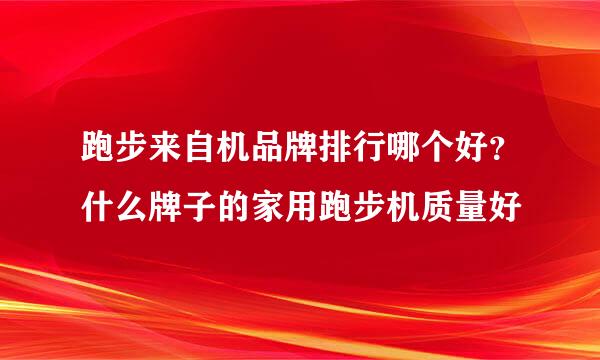 跑步来自机品牌排行哪个好？
什么牌子的家用跑步机质量好